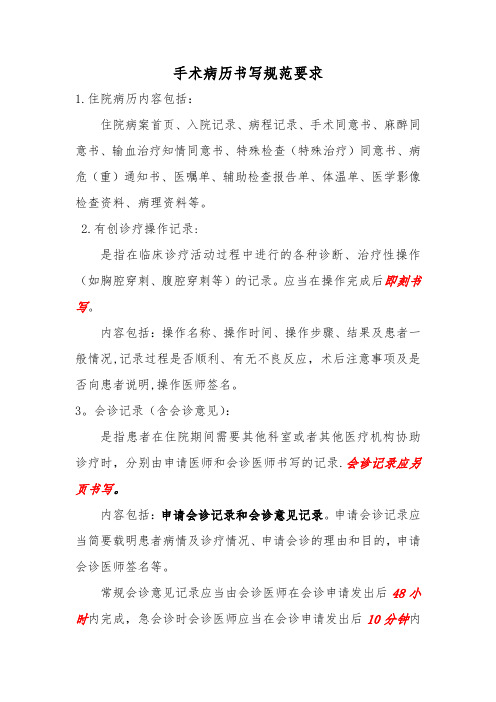 手术病历书写规范要求

1.住院病历内容包括：

住院病案首页、入院记录、病程记录、手术同意书、麻醉同意书、输血治疗知情同意书、特殊检查（特殊治疗）同意书、病危（重）通知书、医嘱单、辅助检查报告单、体温单、医学影像检查资料、病理资料等。

2.有创诊疗操作记录：

是指在临床诊疗活动过程中进行的各种诊断、治疗性操作（如胸腔穿刺、腹腔穿刺等）的记录。应当在操作完成后即刻书写。

内容包括：操作名称、操作时间、操作步骤、结果及患者一般情况,记录过程是否顺利、有无不良反应，术后注意事项及是否向患者说明,操作医师签名。

3。会诊记录（含会诊意见）：

是指患者在住院期间需要其他科室或者其他医疗机构协助诊疗时，分别由申请医师和会诊医师书写的记录.会诊记录应另页书写。

内容包括：申请会诊记录和会诊意见记录。申请会诊记录应当简要载明患者病情及诊疗情况、申请会诊的理由和目的，申请会诊医师签名等。

常规会诊意见记录应当由会诊医师在会诊申请发出后48小时内完成，急会诊时会诊医师应当在会诊申请发出后10分钟内